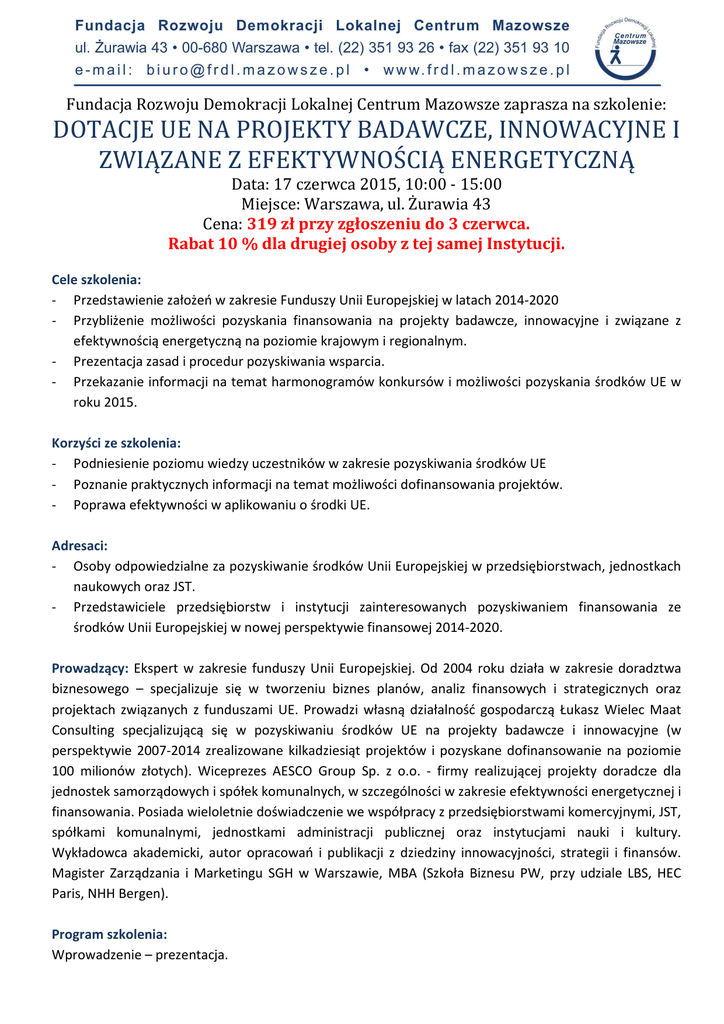 Fundacja Rozwoju Demokracji Lokalnej Centrum Mazowsze
ul. Żurawia 43 • 00-680 Warszawa • tel. (22) 351 93 26 • fax (22) 351 93 10
e-mail: biuro@frdl.mazowsze.pl • www.frdl.mazowsze.pl

Fundacja Rozwoju Demokracji Lokalnej Centrum Mazowsze

Fundacja Rozwoju Demokracji Lokalnej Centrum Mazowsze zaprasza na szkolenie:
DOTACJE UE NA PROJEKTY BADAWCZE, INNOWACYJNE I ZWIĄZANE Z EFEKTYWNOŚCIĄ ENERGETYCZNĄ
Data: 17 czerwca 2015, 10:00 - 15:00
Miejsce: Warszawa, ul. Żurawia 43
Cena: 319 zł przy zgłoszeniu do 3 czerwca.
Rabat 10 % dla drugiej osoby z tej samej Instytucji.

Cele szkolenia:
- Przedstawienie założeń w zakresie Funduszy Unii Europejskiej w latach 2014-2020
- Przybliżenie możliwości pozyskania finansowania na projekty badawcze, innowacyjne i związane z efektywnością energetyczną na poziomie krajowym i regionalnym.
- Prezentacja zasad i procedur pozyskiwania wsparcia.
- Przekazanie informacji na temat harmonogramów konkursów i możliwości pozyskania środków UE w roku 2015.

Korzyści ze szkolenia:
- Podniesienie poziomu wiedzy uczestników w zakresie pozyskiwania środków UE
- Poznanie praktycznych informacji na temat możliwości dofinansowania projektów.
- Poprawa efektywności w aplikowaniu o środki UE.

Adresaci:
- Osoby odpowiedzialne za pozyskiwanie środków Unii Europejskiej w przedsiębiorstwach, jednostkach naukowych oraz JST.
- Przedstawiciele przedsiębiorstw i instytucji zainteresowanych pozyskiwaniem finansowania ze środków Unii Europejskiej w nowej perspektywie finansowej 2014-2020.

Prowadzący: Ekspert w zakresie funduszy Unii Europejskiej. Od 2004 roku działa w zakresie doradztwa biznesowego – specjalizuje się w tworzeniu biznes planów, analiz finansowych i strategicznych oraz projektach związanych z funduszami UE. Prowadzi własną działalność gospodarczą Łukasz Wielec Maat Consulting specjalizującą się w pozyskiwaniu środków UE na projekty badawcze i innowacyjne (w perspektywie 2007-2014 zrealizowane kilkadziesiąt projektów i pozyskane dofinansowanie na poziomie 100 milionów złotych). Wiceprezes AESCO Group Sp. z o.o. - firmy realizującej projekty doradcze dla jednostek samorządowych i spółek komunalnych, w szczególności w zakresie efektywności energetycznej i finansowania. Posiada wieloletnie doświadczenie we współpracy z przedsiębiorstwami komercyjnymi, JST, spółkami komunalnymi, jednostkami administracji publicznej oraz instytucjami nauki i kultury. Wykładowca akademicki, autor opracowań i publikacji z dziedziny innowacyjności, strategii i finansów. Magister Zarządzania i Marketingu SGH w Warszawie, MBA (Szkoła Biznesu PW, przy udziale LBS, HEC Paris, NHH Bergen).

Program szkolenia:
Wprowadzenie – prezentacja.